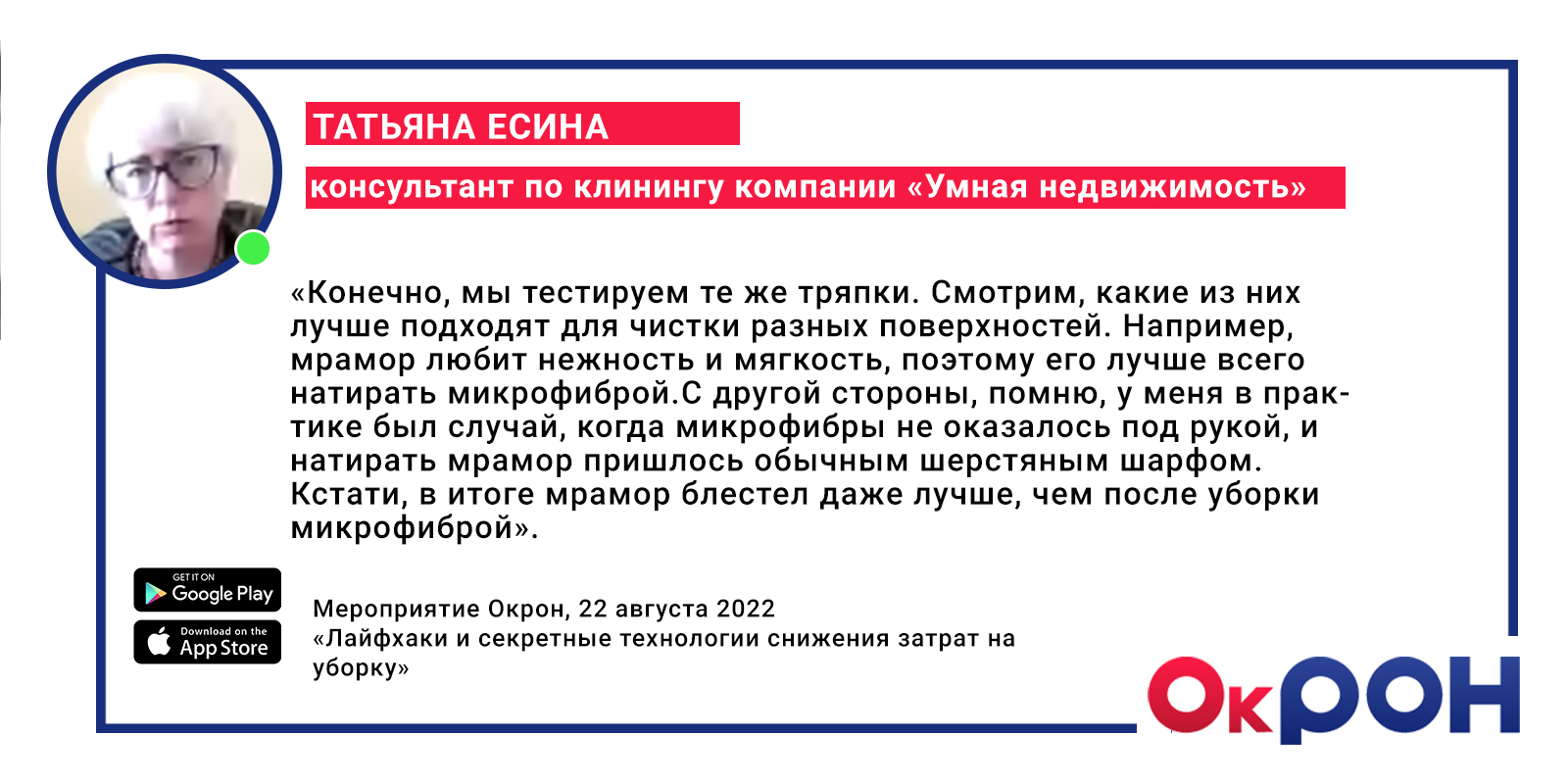 ТАТЬЯНА ЕСИНА

консультант по клинингу компании «Умная недвижимость»

«Конечно, мы тестируем те же тряпки. Смотрим, какие из них лучше подходят для чистки разных поверхностей. Например, мрамор любит нежность и мягкость, поэтому его лучше всего натирать микрофиброй.С другой стороны, помню, у меня в практике был случай, когда микрофибры не оказалось под рукой, и натирать мрамор пришлось обычным шерстяным шарфом. Кстати, в итоге мрамор блестел даже лучше, чем после уборки микрофиброй».

GET IT ON Google Play

Download on the App Store

Мероприятие Окрон, 22 августа 2022
«Лайфхаки и секретные технологии снижения затрат на уборку»

ОкРОН